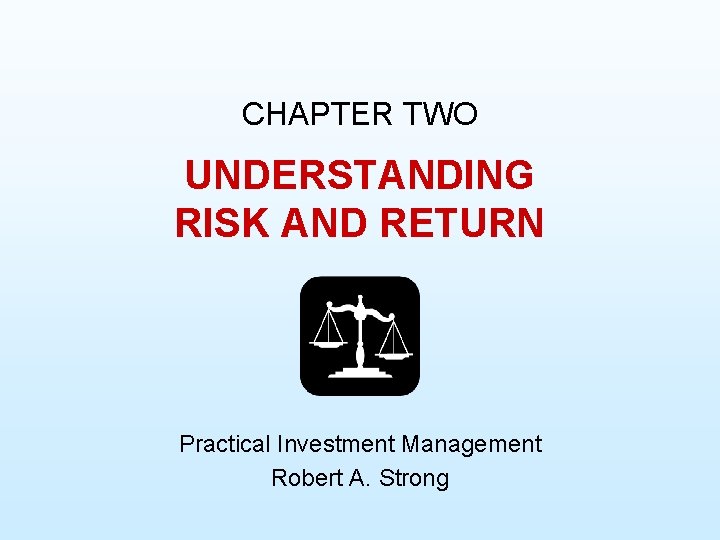 CHAPTER TWO

UNDERSTANDING RISK AND RETURN

Practical Investment Management
Robert A. Strong